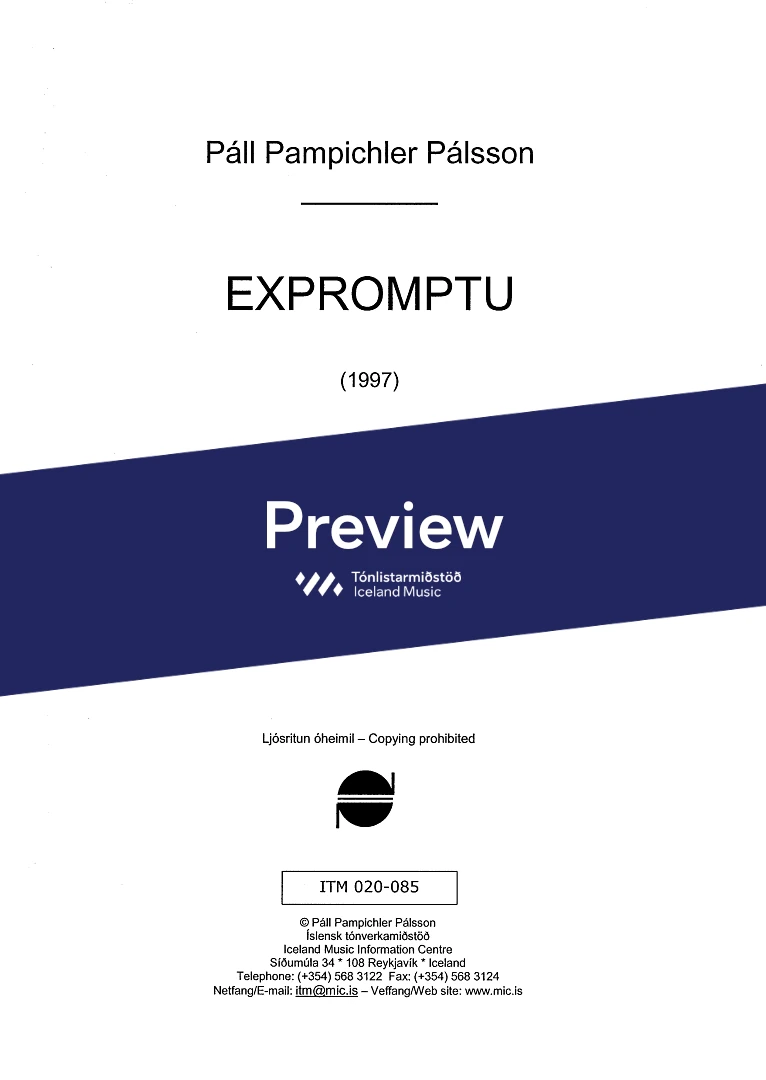 Páll Pampichler Pálsson

EXPROMPTU

(1997)

Preview

Tónlistarmiðstöð
Iceland Music

Ljósritun óheimil – Copying prohibited

ITM 020-085

© Páll Pampichler Pálsson
Íslensk tónverkamiðstöð
Iceland Music Information Centre
Síðumúla 34 * 108 Reykjavík * Iceland
Telephone: (+354) 568 3122 Fax: (+354) 568 3124
Netfang/E-mail: itm@mic.is – Veffang/Web site: www.mic.is